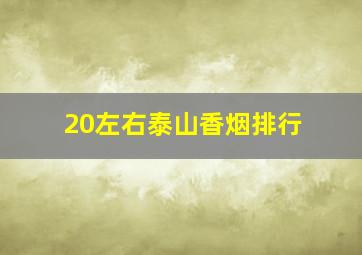 20左右泰山香烟排行